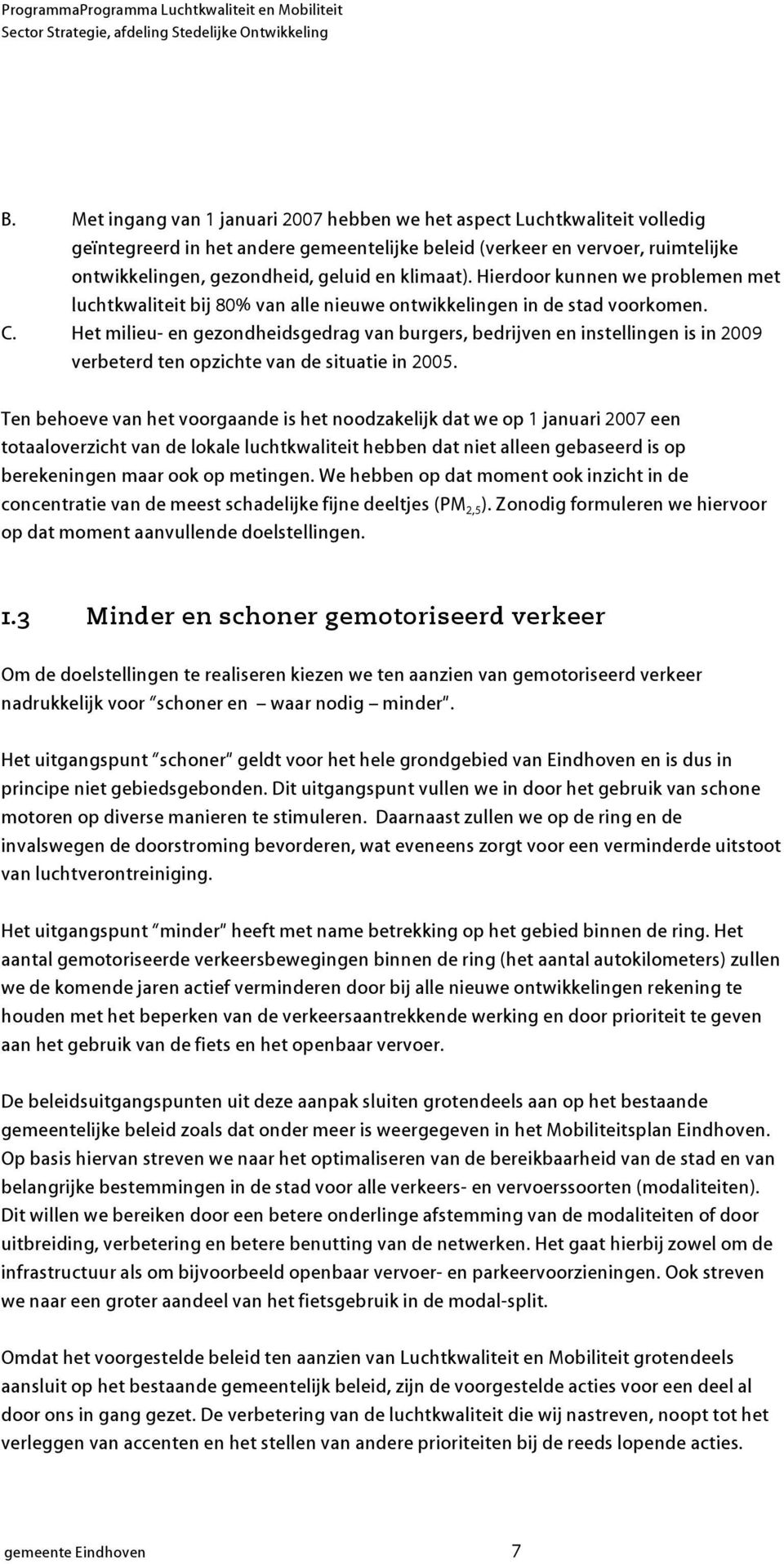 ProgrammaProgramma Luchtkwaliteit en Mobiliteit
Sector Strategie, afdeling Stedelijke Ontwikkeling

B. Met ingang van 1 januari 2007 hebben we het aspect Luchtkwaliteit volledig geïntegreerd in het andere gemeentelijke beleid (verkeer en vervoer, ruimtelijke ontwikkelingen, gezondheid, geluid en klimaat). Hierdoor kunnen we problemen met luchtkwaliteit bij 80% van alle nieuwe ontwikkelingen in de stad voorkomen.
C. Het milieu- en gezondheidsgedrag van burgers, bedrijven en instellingen is in 2009 verbeterd ten opzichte van de situatie in 2005.

Ten behoeve van het voorgaande is het noodzakelijk dat we op 1 januari 2007 een totaaloverzicht van de lokale luchtkwaliteit hebben dat niet alleen gebaseerd is op berekeningen maar ook op metingen. We hebben op dat moment ook inzicht in de concentratie van de meest schadelijke fijne deeltjes ($PM_{2,5}$). Zonodig formuleren we hiervoor op dat moment aanvullende doelstellingen.

1.3 Minder en schoner gemotoriseerd verkeer

Om de doelstellingen te realiseren kiezen we ten aanzien van gemotoriseerd verkeer nadrukkelijk voor "schoner en – waar nodig – minder".

Het uitgangspunt "schoner" geldt voor het hele grondgebied van Eindhoven en is dus in principe niet gebiedsgebonden. Dit uitgangspunt vullen we in door het gebruik van schone motoren op diverse manieren te stimuleren. Daarnaast zullen we op de ring en de invalswegen de doorstroming bevorderen, wat eveneens zorgt voor een verminderde uitstoot van luchtverontreiniging.

Het uitgangspunt "minder" heeft met name betrekking op het gebied binnen de ring. Het aantal gemotoriseerde verkeersbewegingen binnen de ring (het aantal autokilometers) zullen we de komende jaren actief verminderen door bij alle nieuwe ontwikkelingen rekening te houden met het beperken van de verkeersaantrekkende werking en door prioriteit te geven aan het gebruik van de fiets en het openbaar vervoer.

De beleidsuitgangspunten uit deze aanpak sluiten grotendeels aan op het bestaande gemeentelijke beleid zoals dat onder meer is weergegeven in het Mobiliteitsplan Eindhoven. Op basis hiervan streven we naar het optimaliseren van de bereikbaarheid van de stad en van belangrijke bestemmingen in de stad voor alle verkeers- en vervoerssoorten (modaliteiten). Dit willen we bereiken door een betere onderlinge afstemming van de modaliteiten of door uitbreiding, verbetering en betere benutting van de netwerken. Het gaat hierbij zowel om de infrastructuur als om bijvoorbeeld openbaar vervoer- en parkeervoorzieningen. Ook streven we naar een groter aandeel van het fietsgebruik in de modal-split.

Omdat het voorgestelde beleid ten aanzien van Luchtkwaliteit en Mobiliteit grotendeels aansluit op het bestaande gemeentelijk beleid, zijn de voorgestelde acties voor een deel al door ons in gang gezet. De verbetering van de luchtkwaliteit die wij nastreven, noopt tot het verleggen van accenten en het stellen van andere prioriteiten bij de reeds lopende acties.

gemeente Eindhoven 7